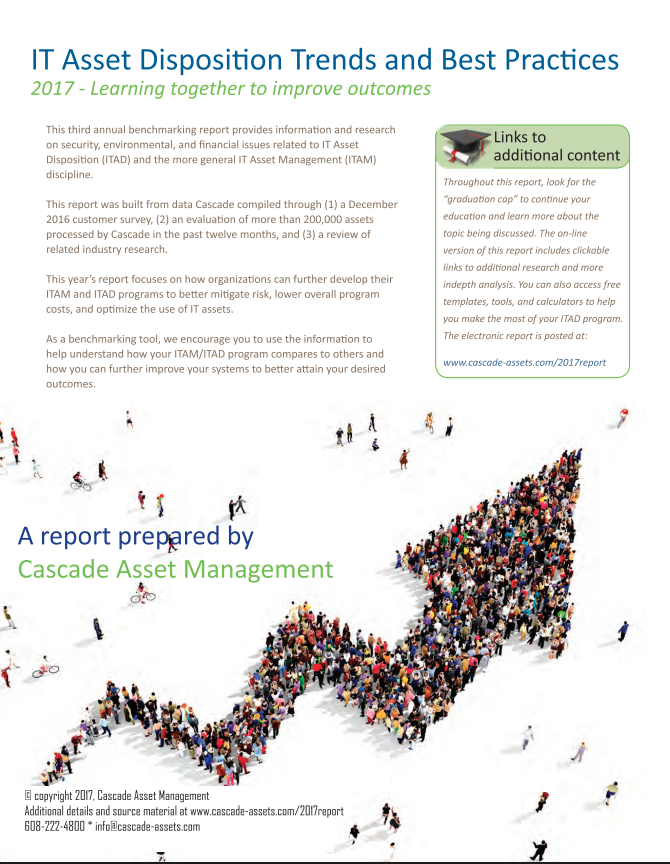 IT Asset Disposition Trends and Best Practices
2017 - Learning together to improve outcomes

This third annual benchmarking report provides information and research on security, environmental, and financial issues related to IT Asset Disposition (ITAD) and the more general IT Asset Management (ITAM) discipline.

This report was built from data Cascade compiled through (1) a December 2016 customer survey, (2) an evaluation of more than 200,000 assets processed by Cascade in the past twelve months, and (3) a review of related industry research.

This year's report focuses on how organizations can further develop their ITAM and ITAD programs to better mitigate risk, lower overall program costs, and optimize the use of IT assets.

As a benchmarking tool, we encourage you to use the information to help understand how your ITAM/ITAD program compares to others and how you can further improve your systems to better attain your desired outcomes.

Links to additional content

Throughout this report, look for the "graduation cap" to continue your education and learn more about the topic being discussed. The on-line version of this report includes clickable links to additional research and more indepth analysis. You can also access free templates, tools, and calculators to help you make the most of your ITAD program. The electronic report is posted at:

www.cascade-assets.com/2017report

A report prepared by
Cascade Asset Management

© copyright 2017, Cascade Asset Management
Additional details and source material at www.cascade-assets.com/2017report
608-222-4800 * info@cascade-assets.com